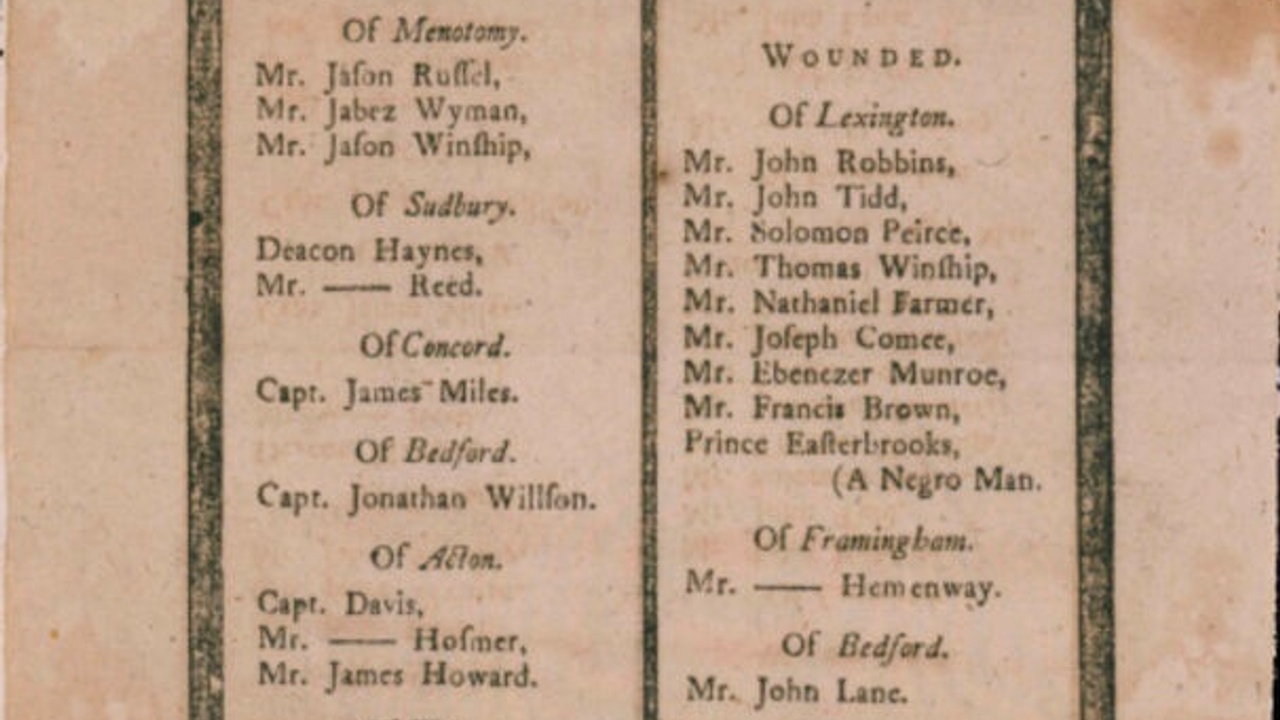 Of Menotomy.

Mr. Jason Russel,
Mr. Jabez Wyman,
Mr. Jason Winship,

Of Sudbury.

Deacon Haynes,
Mr. —— Reed.

Of Concord.

Capt. James Miles.

Of Bedford.

Capt. Jonathan Willson.

Of Acton.

Capt. Davis,
Mr. —— Hosmer,
Mr. James Howard.

WOUNDED.

Of Lexington.

Mr. John Robbins,
Mr. John Tidd,
Mr. Solomon Peirce,
Mr. Thomas Winship,
Mr. Nathaniel Farmer,
Mr. Joseph Comee,
Mr. Ebenezer Munroe,
Mr. Francis Brown,
Prince Easterbrooks,
(A Negro Man.

Of Framingham.

Mr. —— Hemenway.

Of Bedford.

Mr. John Lane.